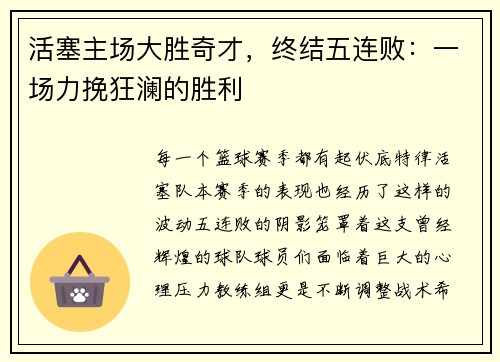 活塞主场大胜奇才，终结五连败：一场力挽狂澜的胜利

每一个篮球赛季都有起伏底特律活塞队本赛季的表现也经历了这样的波动五连败的阴影笼罩着这支曾经辉煌的球队球员们面临着巨大的心理压力教练组更是不断调整战术希